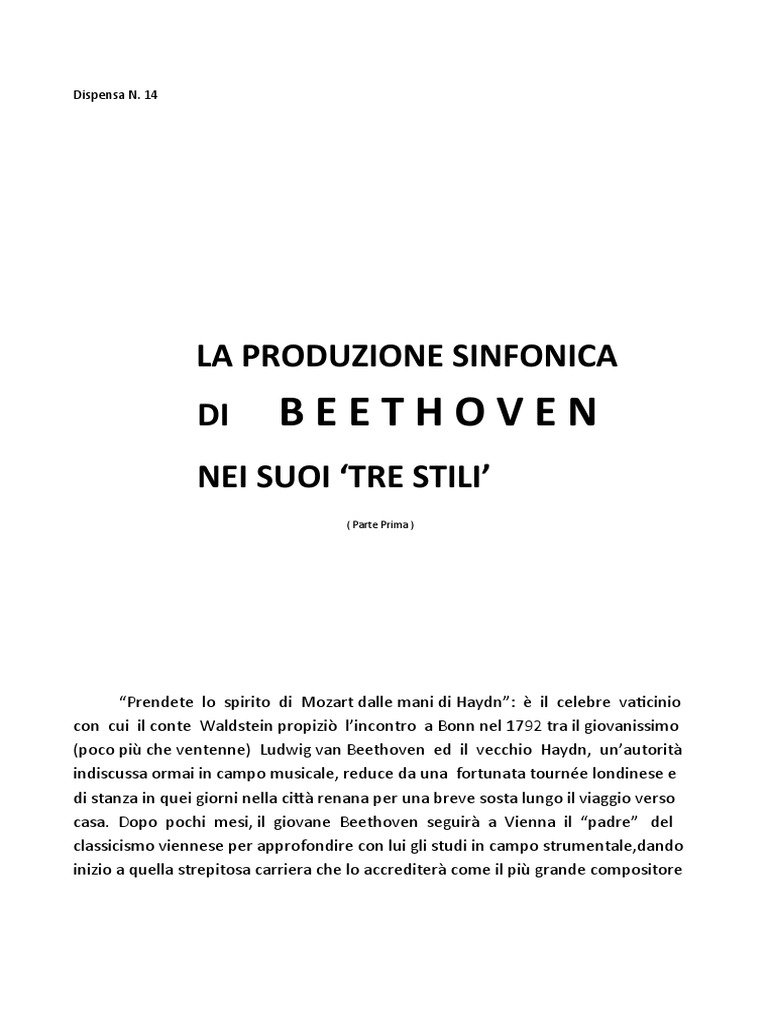 Dispensa N. 14

LA PRODUZIONE SINFONICA

DI B E E T H O V E N

NEI SUOI ‘TRE STILI’

( Parte Prima )

“Prendete lo spirito di Mozart dalle mani di Haydn”: è il celebre vaticinio con cui il conte Waldstein propiziò l’incontro a Bonn nel 1792 tra il giovanissimo (poco più che ventenne) Ludwig van Beethoven ed il vecchio Haydn, un’autorità indiscussa ormai in campo musicale, reduce da una fortunata tournée londinese e di stanza in quei giorni nella città renana per una breve sosta lungo il viaggio verso casa. Dopo pochi mesi, il giovane Beethoven seguirà a Vienna il “padre” del classicismo viennese per approfondire con lui gli studi in campo strumentale,dando inizio a quella strepitosa carriera che lo accrediterà come il più grande compositore